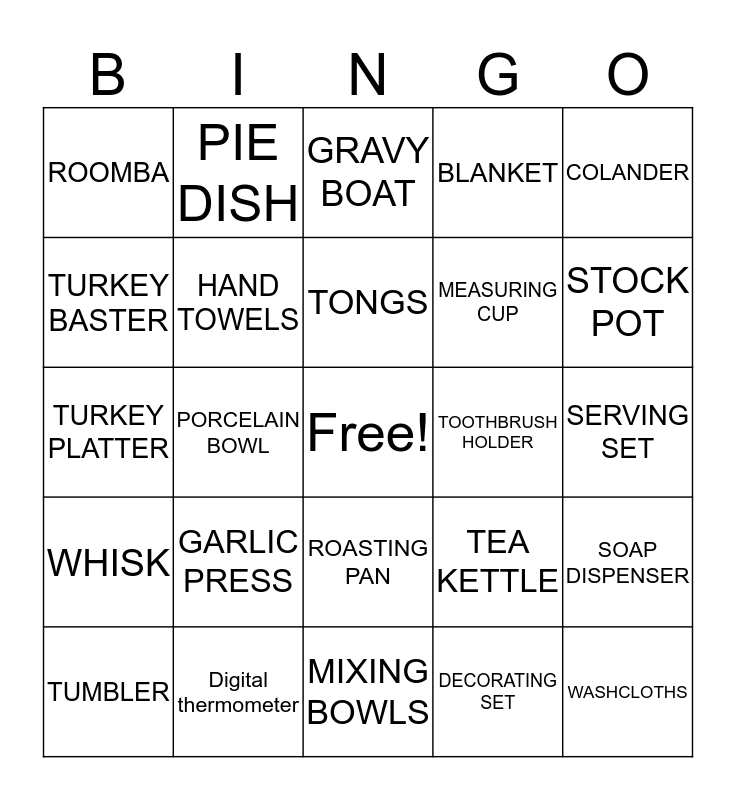 | B | I | N | G | O |
|---|---|---|---|---|
| ROOMBA | PIE DISH | GRAVY BOAT | BLANKET | COLANDER |
| TURKEY BASTER | HAND TOWELS | TONGS | MEASURING CUP | STOCK POT |
| TURKEY PLATTER | PORCELAIN BOWL | Free! | TOOTHBRUSH HOLDER | SERVING SET |
| WHISK | GARLIC PRESS | ROASTING PAN | TEA KETTLE | SOAP DISPENSER |
| TUMBLER | Digital thermometer | MIXING BOWLS | DECORATING SET | WASHCLOTHS |